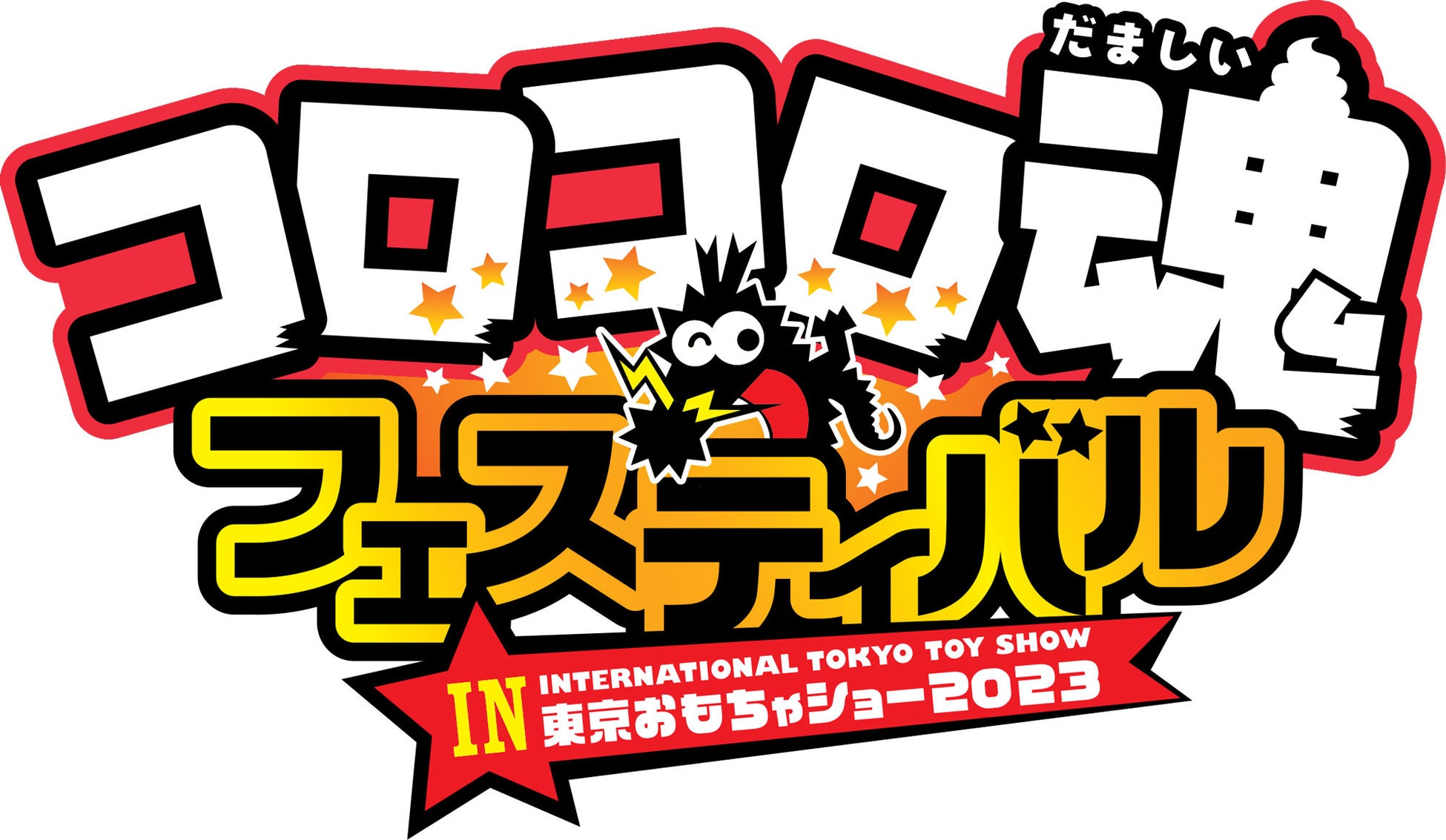 だましい
コロコロ魂
フェスティバル
IN INTERNATIONAL TOKYO TOY SHOW
東京おもちゃショー2023